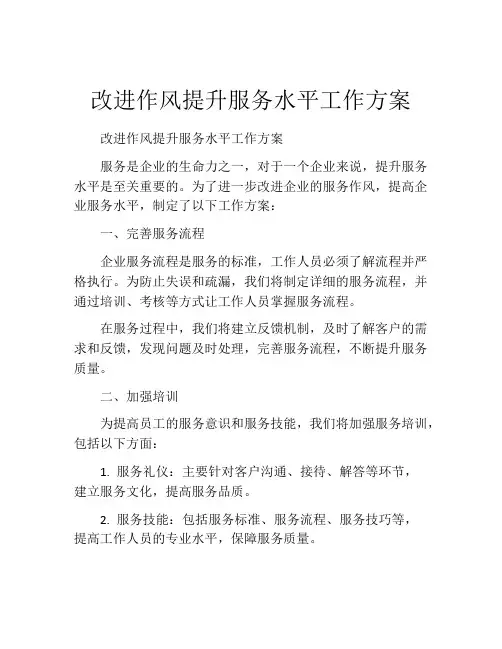 改进作风提升服务水平工作方案

改进作风提升服务水平工作方案

服务是企业的生命力之一，对于一个企业来说，提升服务水平是至关重要的。为了进一步改进企业的服务作风，提高企业服务水平，制定了以下工作方案：

一、完善服务流程

企业服务流程是服务的标准，工作人员必须了解流程并严格执行。为防止失误和疏漏，我们将制定详细的服务流程，并通过培训、考核等方式让工作人员掌握服务流程。

在服务过程中，我们将建立反馈机制，及时了解客户的需求和反馈，发现问题及时处理，完善服务流程，不断提升服务质量。

二、加强培训

为提高员工的服务意识和服务技能，我们将加强服务培训，包括以下方面：

1. 服务礼仪：主要针对客户沟通、接待、解答等环节，建立服务文化，提高服务品质。

2. 服务技能：包括服务标准、服务流程、服务技巧等，提高工作人员的专业水平，保障服务质量。